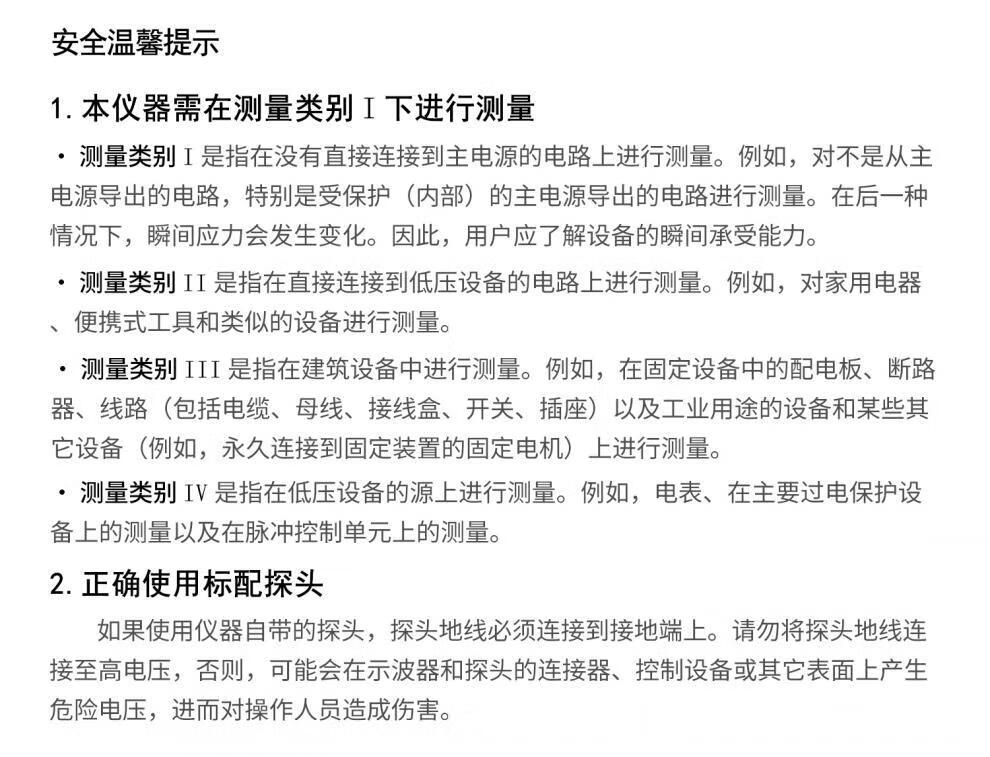 安全温馨提示

1. 本仪器需在测量类别 I 下进行测量

· 测量类别 I 是指在没有直接连接到主电源的电路上进行测量。例如，对不是从主电源导出的电路，特别是受保护（内部）的主电源导出的电路进行测量。在后一种情况下，瞬间应力会发生变化。因此，用户应了解设备的瞬间承受能力。

· 测量类别 II 是指在直接连接到低压设备的电路上进行测量。例如，对家用电器、便携式工具和类似的设备进行测量。

· 测量类别 III 是指在建筑设备中进行测量。例如，在固定设备中的配电板、断路器、线路（包括电缆、母线、接线盒、开关、插座）以及工业用途的设备和某些其它设备（例如，永久连接到固定装置的固定电机）上进行测量。

· 测量类别 IV 是指在低压设备的源上进行测量。例如，电表、在主要过电保护设备上的测量以及在脉冲控制单元上的测量。

2. 正确使用标配探头

如果使用仪器自带的探头，探头地线必须连接到接地端上。请勿将探头地线连接至高电压，否则，可能会在示波器和探头的连接器、控制设备或其它表面上产生危险电压，进而对操作人员造成伤害。